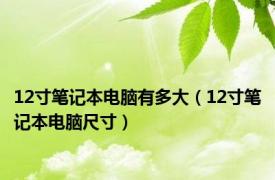 12寸笔记本电脑有多大（12寸笔记本电脑尺寸）